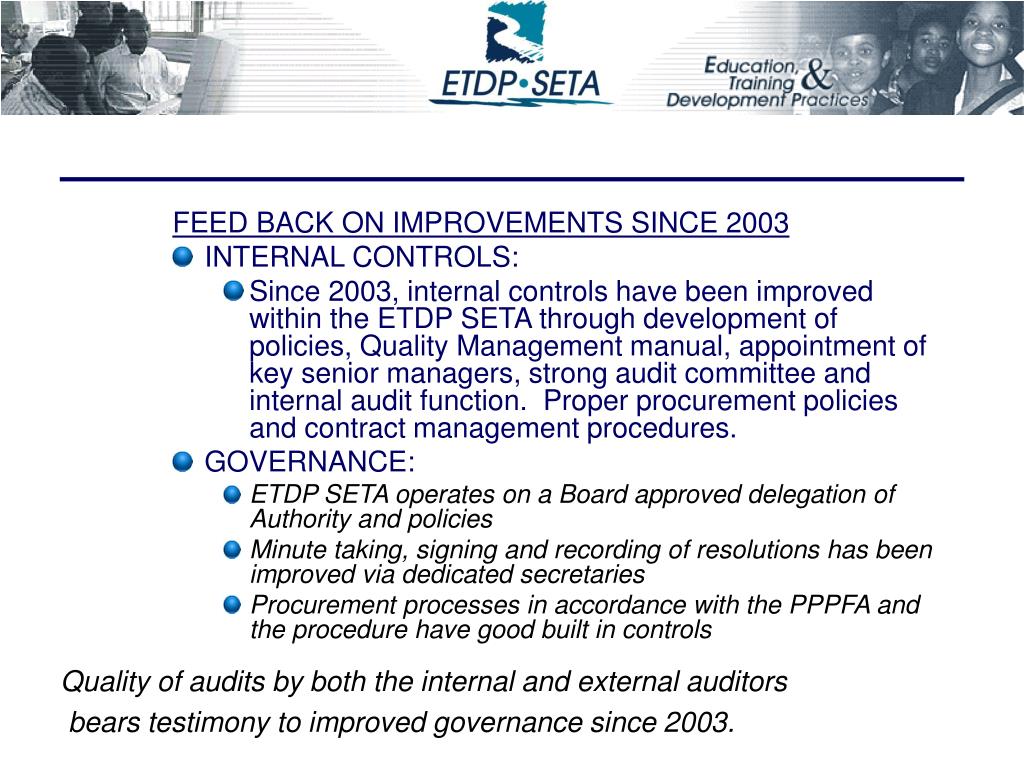 ETDP•SETA

Education, Training & Development Practices

FEED BACK ON IMPROVEMENTS SINCE 2003

INTERNAL CONTROLS:

Since 2003, internal controls have been improved within the ETDP SETA through development of policies, Quality Management manual, appointment of key senior managers, strong audit committee and internal audit function. Proper procurement policies and contract management procedures.

GOVERNANCE:

ETDP SETA operates on a Board approved delegation of Authority and policies

Minute taking, signing and recording of resolutions has been improved via dedicated secretaries

Procurement processes in accordance with the PPPFA and the procedure have good built in controls

Quality of audits by both the internal and external auditors bears testimony to improved governance since 2003.